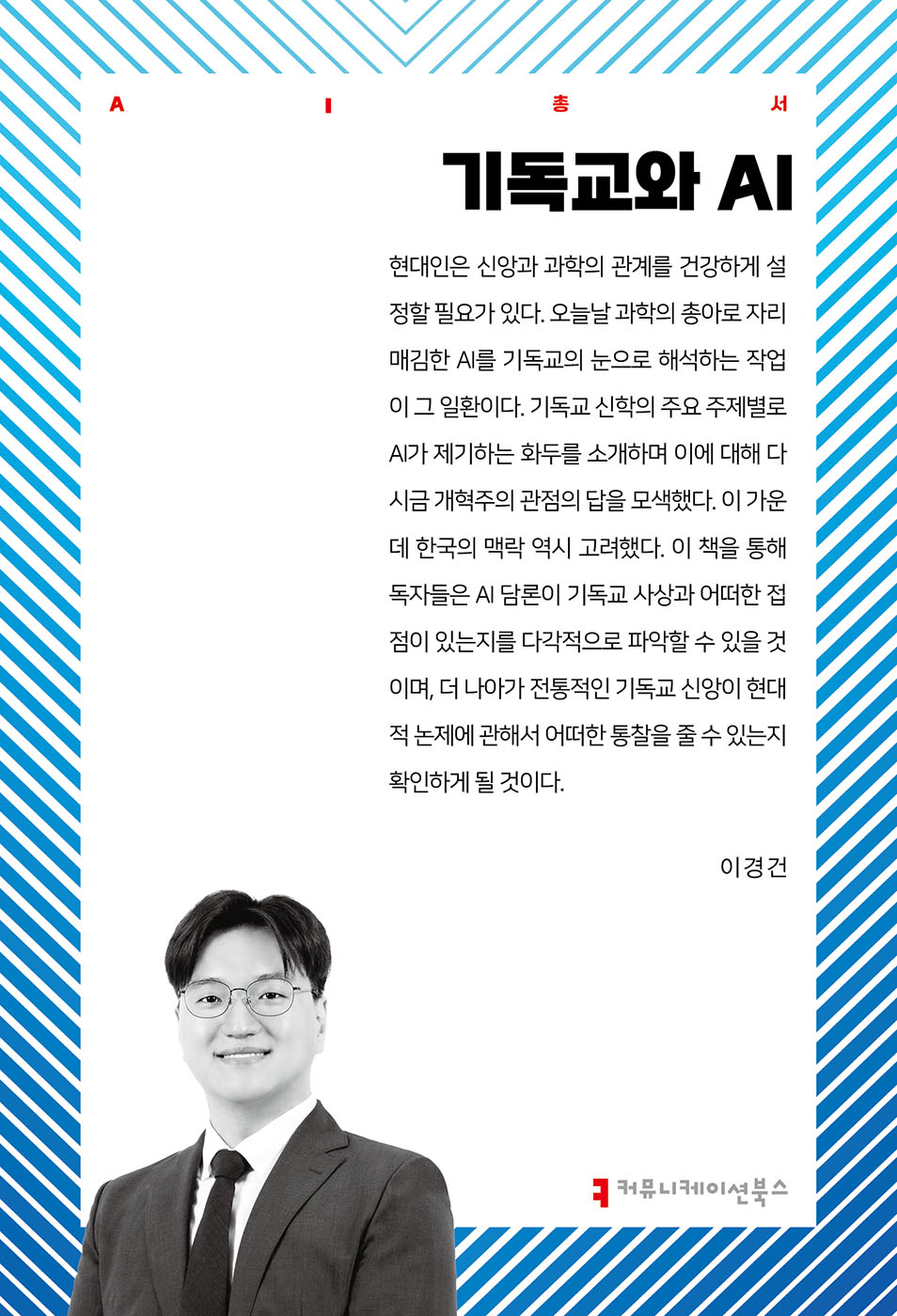 A I 총 서

기독교와 AI

현대인은 신앙과 과학의 관계를 건강하게 설정할 필요가 있다. 오늘날 과학의 총아로 자리매김한 AI를 기독교의 눈으로 해석하는 작업이 그 일환이다. 기독교 신학의 주요 주제별로 AI가 제기하는 화두를 소개하며 이에 대해 다시금 개혁주의 관점의 답을 모색했다. 이 가운데 한국의 맥락 역시 고려했다. 이 책을 통해 독자들은 AI 담론이 기독교 사상과 어떠한 접점이 있는지를 다각적으로 파악할 수 있을 것이며, 더 나아가 전통적인 기독교 신앙이 현대적 논제에 관해서 어떠한 통찰을 줄 수 있는지 확인하게 될 것이다.

이경건

커뮤니케이션북스